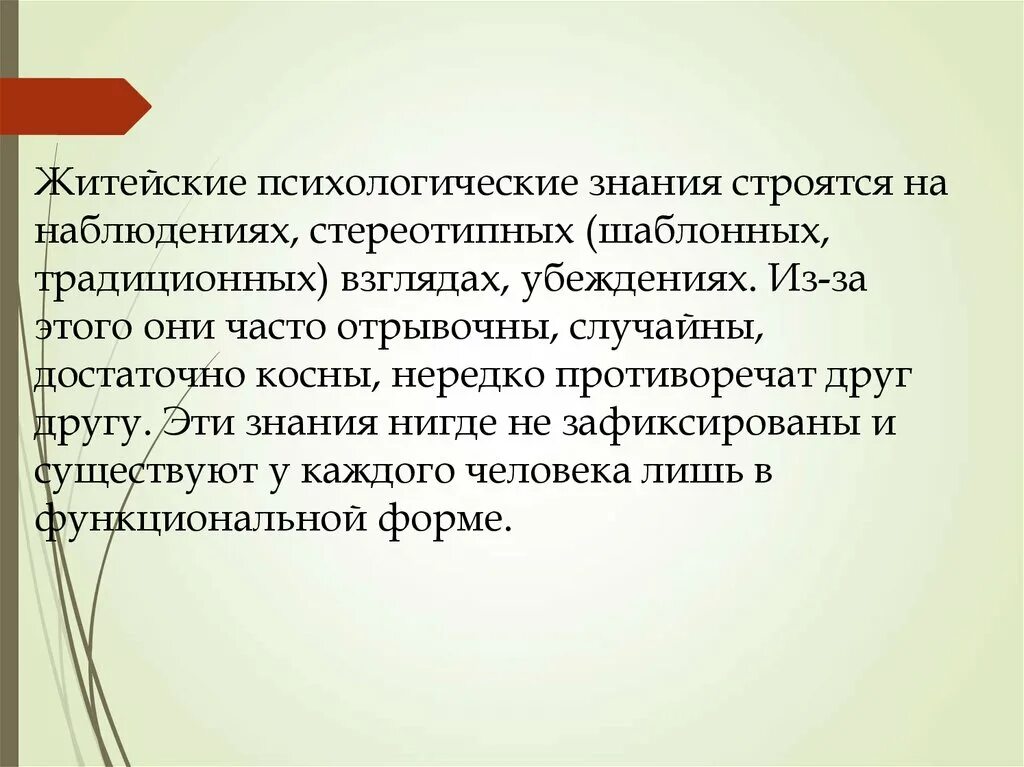 Житейские психологические знания строятся на наблюдениях, стереотипных (шаблонных, традиционных) взглядах, убеждениях. Из-за этого они часто отрывочны, случайны, достаточно косны, нередко противоречат друг другу. Эти знания нигде не зафиксированы и существуют у каждого человека лишь в функциональной форме.